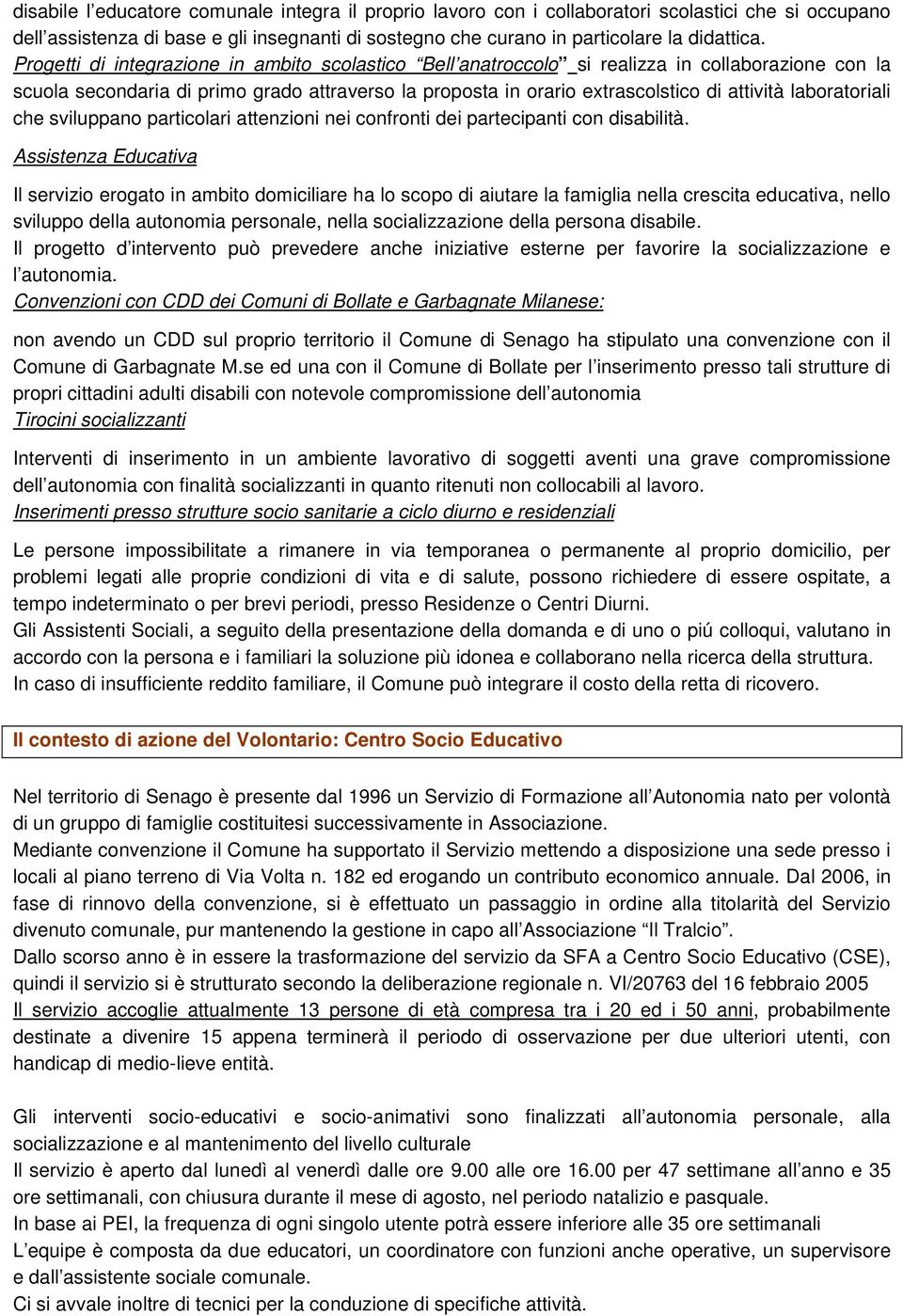 disabile l'educatore comunale integra il proprio lavoro con i collaboratori scolastici che si occupano dell'assistenza di base e gli insegnanti di sostegno che curano in particolare la didattica.
Progetti di integrazione in ambito scolastico "Bell'anatroccolo" si realizza in collaborazione con la scuola secondaria di primo grado attraverso la proposta in orario extrascolstico di attività laboratoriali che sviluppano particolari attenzioni nei confronti dei partecipanti con disabilità.

Assistenza Educativa

Il servizio erogato in ambito domiciliare ha lo scopo di aiutare la famiglia nella crescita educativa, nello sviluppo della autonomia personale, nella socializzazione della persona disabile.
Il progetto d'intervento può prevedere anche iniziative esterne per favorire la socializzazione e l'autonomia.

Convenzioni con CDD dei Comuni di Bollate e Garbagnate Milanese:

non avendo un CDD sul proprio territorio il Comune di Senago ha stipulato una convenzione con il Comune di Garbagnate M.se ed una con il Comune di Bollate per l'inserimento presso tali strutture di propri cittadini adulti disabili con notevole compromissione dell'autonomia

Tirocini socializzanti

Interventi di inserimento in un ambiente lavorativo di soggetti aventi una grave compromissione dell'autonomia con finalità socializzanti in quanto ritenuti non collocabili al lavoro.

Inserimenti presso strutture socio sanitarie a ciclo diurno e residenziali

Le persone impossibilitate a rimanere in via temporanea o permanente al proprio domicilio, per problemi legati alle proprie condizioni di vita e di salute, possono richiedere di essere ospitate, a tempo indeterminato o per brevi periodi, presso Residenze o Centri Diurni.
Gli Assistenti Sociali, a seguito della presentazione della domanda e di uno o piú colloqui, valutano in accordo con la persona e i familiari la soluzione più idonea e collaborano nella ricerca della struttura.
In caso di insufficiente reddito familiare, il Comune può integrare il costo della retta di ricovero.

Il contesto di azione del Volontario: Centro Socio Educativo

Nel territorio di Senago è presente dal 1996 un Servizio di Formazione all'Autonomia nato per volontà di un gruppo di famiglie costituitesi successivamente in Associazione.
Mediante convenzione il Comune ha supportato il Servizio mettendo a disposizione una sede presso i locali al piano terreno di Via Volta n. 182 ed erogando un contributo economico annuale. Dal 2006, in fase di rinnovo della convenzione, si è effettuato un passaggio in ordine alla titolarità del Servizio divenuto comunale, pur mantenendo la gestione in capo all'Associazione "Il Tralcio".
Dallo scorso anno è in essere la trasformazione del servizio da SFA a Centro Socio Educativo (CSE), quindi il servizio si è strutturato secondo la deliberazione regionale n. VI/20763 del 16 febbraio 2005
Il servizio accoglie attualmente 13 persone di età compresa tra i 20 ed i 50 anni, probabilmente destinate a divenire 15 appena terminerà il periodo di osservazione per due ulteriori utenti, con handicap di medio-lieve entità.

Gli interventi socio-educativi e socio-animativi sono finalizzati all'autonomia personale, alla socializzazione e al mantenimento del livello culturale
Il servizio è aperto dal lunedì al venerdì dalle ore 9.00 alle ore 16.00 per 47 settimane all'anno e 35 ore settimanali, con chiusura durante il mese di agosto, nel periodo natalizio e pasquale.
In base ai PEI, la frequenza di ogni singolo utente potrà essere inferiore alle 35 ore settimanali
L'equipe è composta da due educatori, un coordinatore con funzioni anche operative, un supervisore e dall'assistente sociale comunale.
Ci si avvale inoltre di tecnici per la conduzione di specifiche attività.